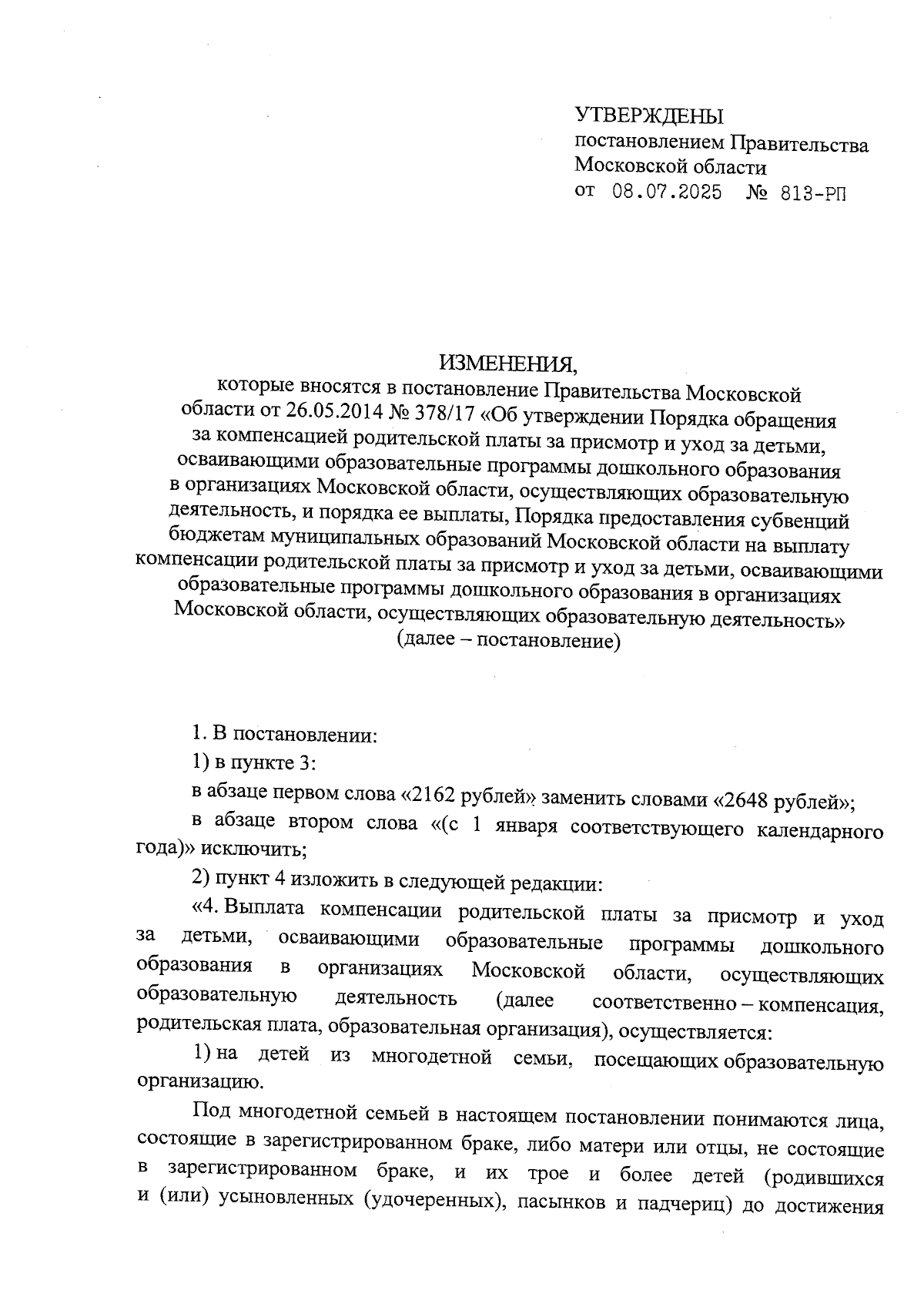 УТВЕРЖДЕНЫ
постановлением Правительства Московской области
от 08.07.2025 № 813-РП

ИЗМЕНЕНИЯ,
которые вносятся в постановление Правительства Московской области от 26.05.2014 № 378/17 «Об утверждении Порядка обращения за компенсацией родительской платы за присмотр и уход за детьми, осваивающими образовательные программы дошкольного образования в организациях Московской области, осуществляющих образовательную деятельность, и порядка ее выплаты, Порядка предоставления субвенций бюджетам муниципальных образований Московской области на выплату компенсации родительской платы за присмотр и уход за детьми, осваивающими образовательные программы дошкольного образования в организациях Московской области, осуществляющих образовательную деятельность»
(далее – постановление)

1. В постановлении:

1) в пункте 3:

в абзаце первом слова «2162 рублей» заменить словами «2648 рублей»;

в абзаце втором слова «(с 1 января соответствующего календарного года)» исключить;

2) пункт 4 изложить в следующей редакции:

«4. Выплата компенсации родительской платы за присмотр и уход за детьми, осваивающими образовательные программы дошкольного образования в организациях Московской области, осуществляющих образовательную деятельность (далее соответственно – компенсация, родительская плата, образовательная организация), осуществляется:

1) на детей из многодетной семьи, посещающих образовательную организацию.

Под многодетной семьей в настоящем постановлении понимаются лица, состоящие в зарегистрированном браке, либо матери или отцы, не состоящие в зарегистрированном браке, и их трое и более детей (родившихся и (или) усыновленных (удочеренных), пасынков и падчериц) до достижения